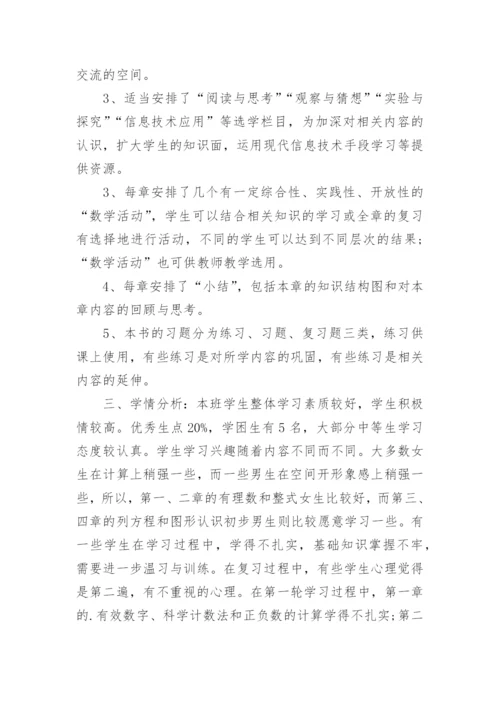 交流的空间。

3、适当安排了“阅读与思考”“观察与猜想”“实验与探究”“信息技术应用”等选学栏目，为加深对相关内容的认识，扩大学生的知识面，运用现代信息技术手段学习等提供资源。

3、每章安排了几个有一定综合性、实践性、开放性的“数学活动”，学生可以结合相关知识的学习或全章的复习有选择地进行活动，不同的学生可以达到不同层次的结果；“数学活动”也可供教师教学选用。

4、每章安排了“小结”，包括本章的知识结构图和对本章内容的回顾与思考。

5、本书的习题分为练习、习题、复习题三类，练习供课上使用，有些练习是对所学内容的巩固，有些练习是相关内容的延伸。

三、学情分析：本班学生整体学习素质较好，学生积极情较高。优秀生点20%，学困生有5名，大部分中等生学习态度较认真。学生学习兴趣随着内容不同而不同。大多数女生在计算上稍强一些，而一些男生在空间开形象感上稍强一些，所以，第一、二章的有理数和整式女生比较好，而第三、四章的列方程和图形认识初步男生则比较愿意学习一些。有一些学生在学习过程中，学得不扎实，基础知识掌握不牢，需要进一步温习与训练。在复习过程中，有些学生心理觉得是第二遍，有不重视的心理。在第一轮学习过程中，第一章的.有效数字、科学计数法和正负数的计算学得不扎实；第二